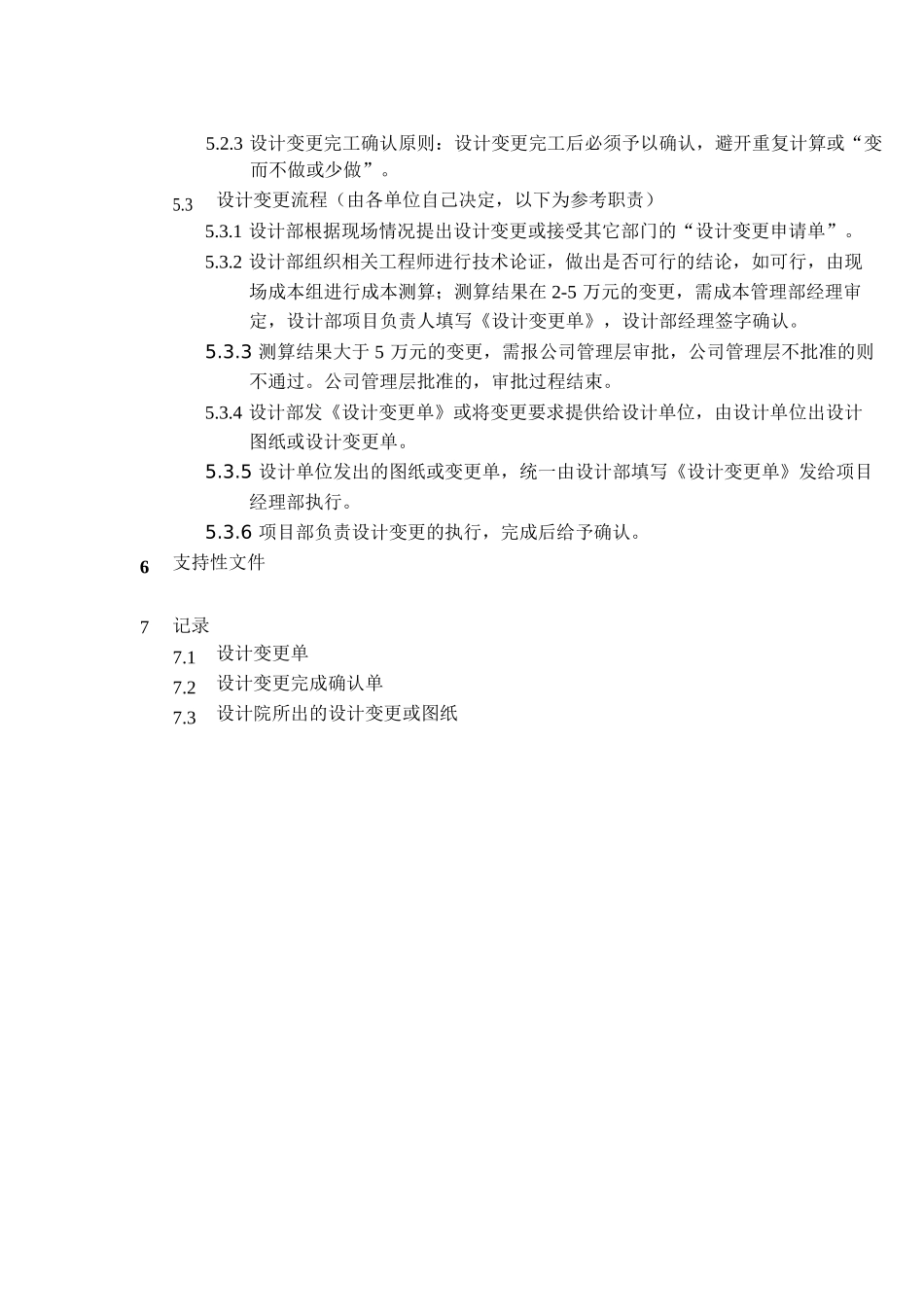 5.2.3 设计变更完工确认原则：设计变更完工后必须予以确认，避开重复计算或“变而不做或少做”。

5.3 设计变更流程（由各单位自己决定，以下为参考职责）

5.3.1 设计部根据现场情况提出设计变更或接受其它部门的“设计变更申请单”。

5.3.2 设计部组织相关工程师进行技术论证，做出是否可行的结论，如可行，由现场成本组进行成本测算；测算结果在 2-5 万元的变更，需成本管理部经理审定，设计部项目负责人填写《设计变更单》，设计部经理签字确认。

5.3.3 测算结果大于 5 万元的变更，需报公司管理层审批，公司管理层不批准的则不通过。公司管理层批准的，审批过程结束。

5.3.4 设计部发《设计变更单》或将变更要求提供给设计单位，由设计单位出设计图纸或设计变更单。

5.3.5 设计单位发出的图纸或变更单，统一由设计部填写《设计变更单》发给项目经理部执行。

5.3.6 项目部负责设计变更的执行，完成后给予确认。

6 支持性文件

7 记录

7.1 设计变更单

7.2 设计变更完成确认单

7.3 设计院所出的设计变更或图纸